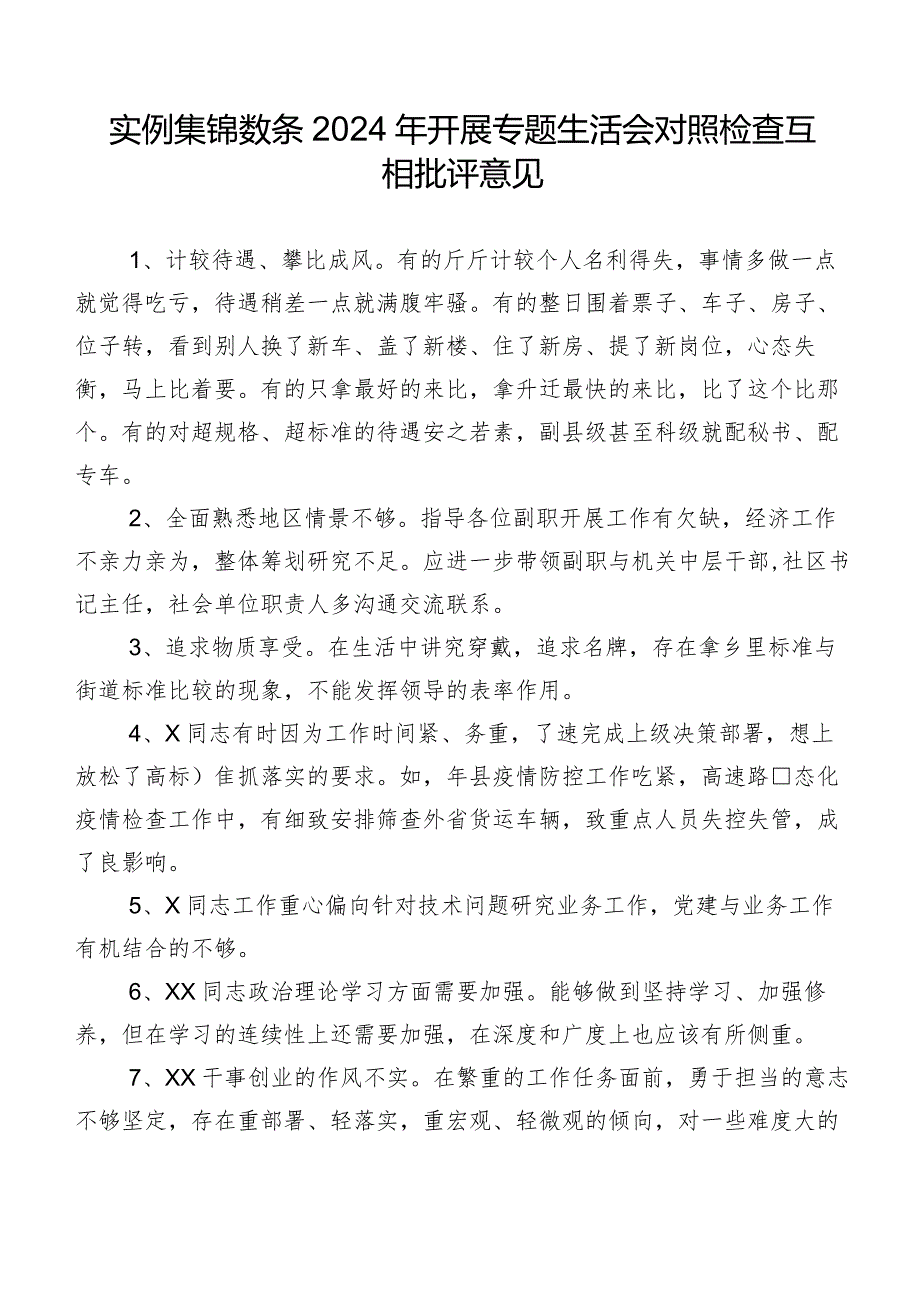 实例集锦数条2024年开展专题生活会对照检查互相批评意见

1、计较待遇、攀比成风。有的斤斤计较个人名利得失，事情多做一点就觉得吃亏，待遇稍差一点就满腹牢骚。有的整日围着票子、车子、房子、位子转，看到别人换了新车、盖了新楼、住了新房、提了新岗位，心态失衡，马上比着要。有的只拿最好的来比，拿升迁最快的来比，比了这个比那个。有的对超规格、超标准的待遇安之若素，副县级甚至科级就配秘书、配专车。

2、全面熟悉地区情景不够。指导各位副职开展工作有欠缺，经济工作不亲力亲为，整体筹划研究不足。应进一步带领副职与机关中层干部,社区书记主任，社会单位职责人多沟通交流联系。

3、追求物质享受。在生活中讲究穿戴，追求名牌，存在拿乡里标准与街道标准比较的现象，不能发挥领导的表率作用。

4、X同志有时因为工作时间紧、务重，了速完成上级决策部署，想上放松了高标）隹抓落实的要求。如，年县疫情防控工作吃紧，高速路□态化疫情检查工作中，有细致安排筛查外省货运车辆，致重点人员失控失管，成了良影响。

5、X同志工作重心偏向针对技术问题研究业务工作，党建与业务工作有机结合的不够。

6、XX同志政治理论学习方面需要加强。能够做到坚持学习、加强修养，但在学习的连续性上还需要加强，在深度和广度上也应该有所侧重。

7、XX干事创业的作风不实。在繁重的工作任务面前，勇于担当的意志不够坚定，存在重部署、轻落实，重宏观、轻微观的倾向，对一些难度大的